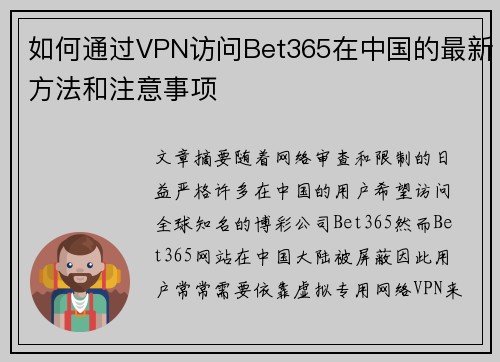 如何通过VPN访问Bet365在中国的最新方法和注意事项

文章摘要随着网络审查和限制的日益严格许多在中国的用户希望访问全球知名的博彩公司Bet365然而Bet365网站在中国大陆被屏蔽因此用户常常需要依靠虚拟专用网络VPN来